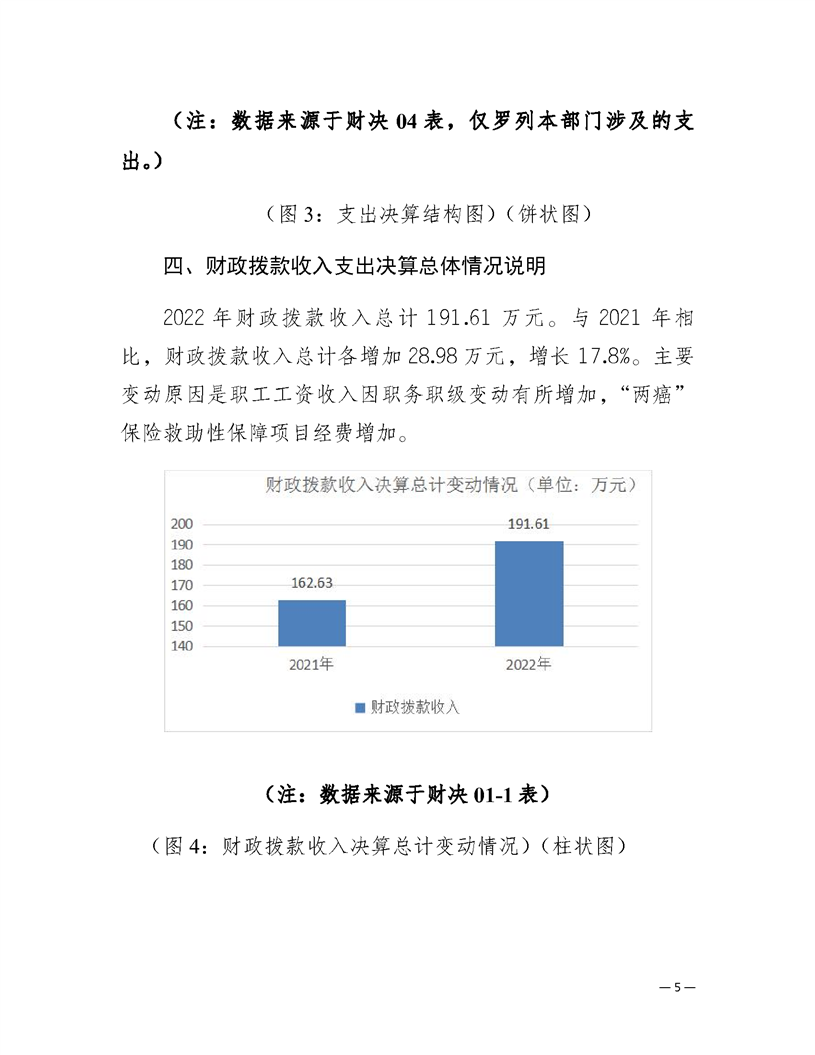 （注：数据来源于财决 04 表，仅罗列本部门涉及的支出。）

（图 3：支出决算结构图）（饼状图）

四、财政拨款收入支出决算总体情况说明

2022 年财政拨款收入总计 191.61 万元。与 2021 年相比，财政拨款收入总计各增加 28.98 万元，增长 17.8%。主要变动原因是职工工资收入因职务职级变动有所增加，“两癌”保险救助性保障项目经费增加。

财政拨款收入决算总计变动情况（单位：万元）

200
190
180
170
160
150
140

162.63
191.61

2021年
2022年

财政拨款收入

（注：数据来源于财决 01-1 表）

（图 4：财政拨款收入决算总计变动情况）（柱状图）

— 5 —